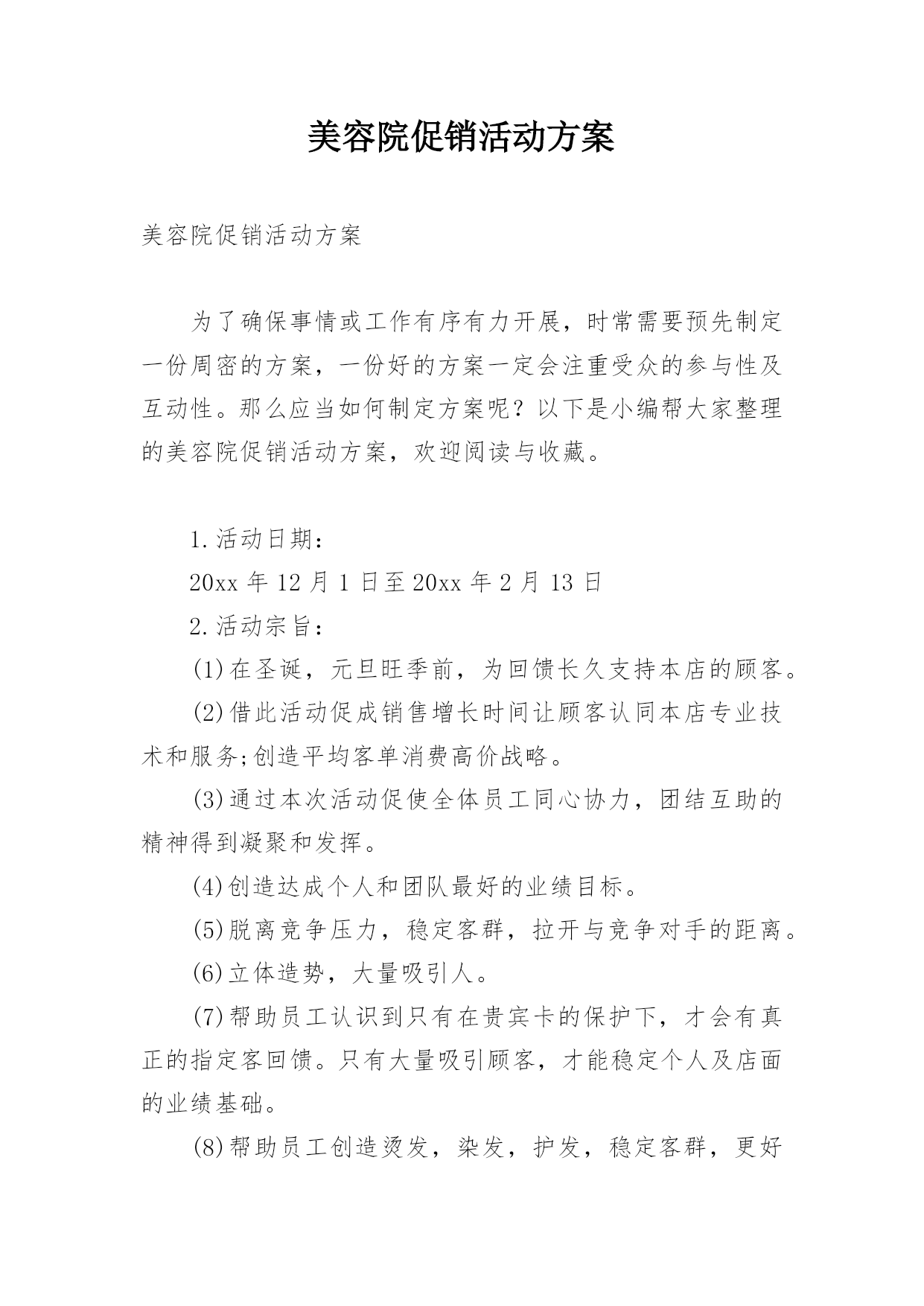 美容院促销活动方案

美容院促销活动方案

为了确保事情或工作有序有力开展，时常需要预先制定一份周密的方案，一份好的方案一定会注重受众的参与性及互动性。那么应当如何制定方案呢？以下是小编帮大家整理的美容院促销活动方案，欢迎阅读与收藏。

1.活动日期：

20xx 年 12 月 1 日至 20xx 年 2 月 13 日

2.活动宗旨：

(1)在圣诞，元旦旺季前，为回馈长久支持本店的顾客。

(2)借此活动促成销售增长时间让顾客认同本店专业技术和服务;创造平均客单消费高价战略。

(3)通过本次活动促使全体员工同心协力，团结互助的精神得到凝聚和发挥。

(4)创造达成个人和团队最好的业绩目标。

(5)脱离竞争压力，稳定客群，拉开与竞争对手的距离。

(6)立体造势，大量吸引人。

(7)帮助员工认识到只有在贵宾卡的保护下，才会有真正的指定客回馈。只有大量吸引顾客，才能稳定个人及店面的业绩基础。

(8)帮助员工创造烫发，染发，护发，稳定客群，更好